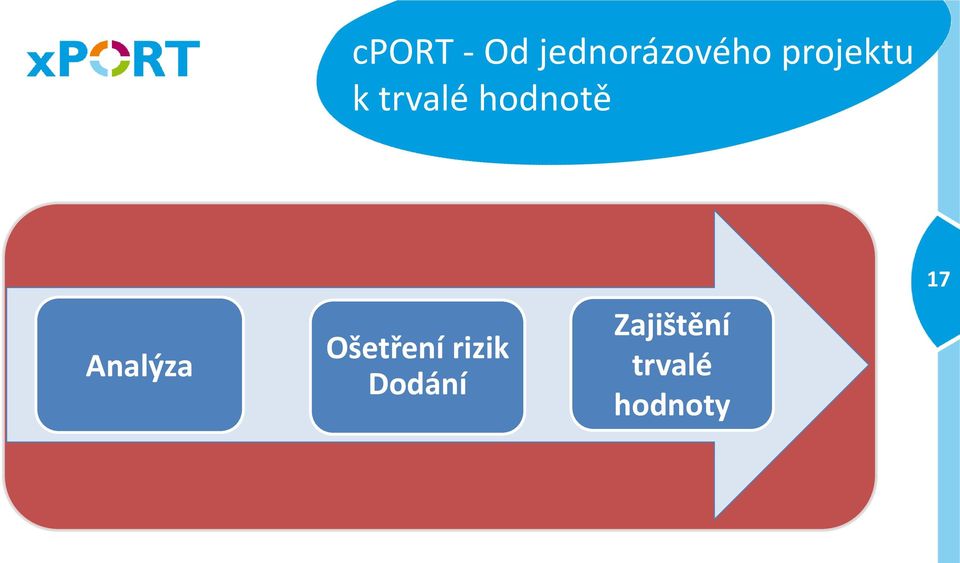 xPORT

cPORT - Od jednorázového projektu k trvalé hodnotě

17

Analýza

Ošetření rizik
Dodání

Zajištění
trvalé
hodnoty